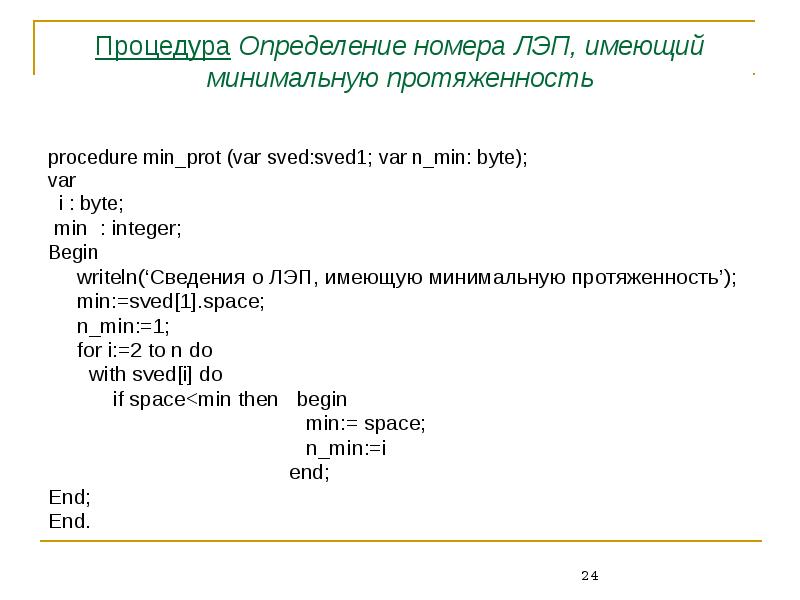 Процедура Определение номера ЛЭП, имеющий минимальную протяженность

procedure min_prot (var sved:sved1; var n_min: byte);
var
 i : byte;
 min  : integer;
Begin
 writeln(‘Сведения о ЛЭП, имеющую минимальную протяженность’);
 min:=sved[1].space;
 n_min:=1;
 for i:=2 to n do
  with sved[i] do
   if space<min then  begin
     min:= space;
     n_min:=i
    end;
End;
End.

24